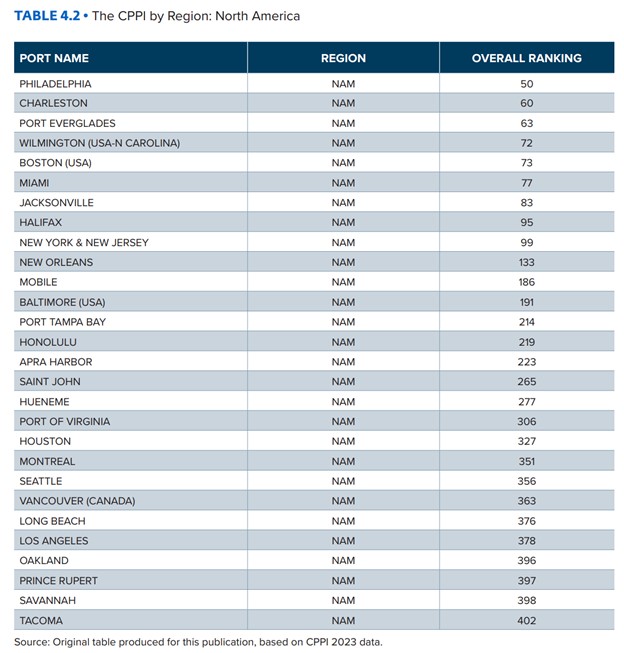 TABLE 4.2 • The CPPI by Region: North America

| PORT NAME | REGION | OVERALL RANKING |
|---|---|---|
| PHILADELPHIA | NAM | 50 |
| CHARLESTON | NAM | 60 |
| PORT EVERGLADES | NAM | 63 |
| WILMINGTON (USA-N CAROLINA) | NAM | 72 |
| BOSTON (USA) | NAM | 73 |
| MIAMI | NAM | 77 |
| JACKSONVILLE | NAM | 83 |
| HALIFAX | NAM | 95 |
| NEW YORK & NEW JERSEY | NAM | 99 |
| NEW ORLEANS | NAM | 133 |
| MOBILE | NAM | 186 |
| BALTIMORE (USA) | NAM | 191 |
| PORT TAMPA BAY | NAM | 214 |
| HONOLULU | NAM | 219 |
| APRA HARBOR | NAM | 223 |
| SAINT JOHN | NAM | 265 |
| HUENEME | NAM | 277 |
| PORT OF VIRGINIA | NAM | 306 |
| HOUSTON | NAM | 327 |
| MONTREAL | NAM | 351 |
| SEATTLE | NAM | 356 |
| VANCOUVER (CANADA) | NAM | 363 |
| LONG BEACH | NAM | 376 |
| LOS ANGELES | NAM | 378 |
| OAKLAND | NAM | 396 |
| PRINCE RUPERT | NAM | 397 |
| SAVANNAH | NAM | 398 |
| TACOMA | NAM | 402 |

Source: Original table produced for this publication, based on CPPI 2023 data.